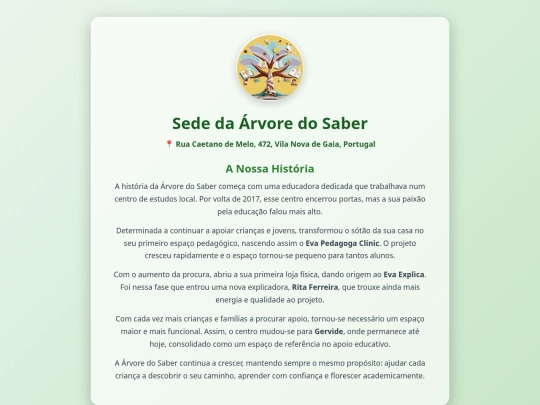 Sede da Árvore do Saber

📍 Rua Caetano de Melo, 472, Vila Nova de Gaia, Portugal

A Nossa História

A história da Árvore do Saber começa com uma educadora dedicada que trabalhava num centro de estudos local. Por volta de 2017, esse centro encerrou portas, mas a sua paixão pela educação falou mais alto.

Determinada a continuar a apoiar crianças e jovens, transformou o sótão da sua casa no seu primeiro espaço pedagógico, nascendo assim o Eva Pedagoga Clinic. O projeto cresceu rapidamente e o espaço tornou-se pequeno para tantos alunos.

Com o aumento da procura, abriu a sua primeira loja física, dando origem ao Eva Explica. Foi nessa fase que entrou uma nova explicadora, Rita Ferreira, que trouxe ainda mais energia e qualidade ao projeto.

Com cada vez mais crianças e famílias a procurar apoio, tornou-se necessário um espaço maior e mais funcional. Assim, o centro mudou-se para Gervide, onde permanece até hoje, consolidado como um espaço de referência no apoio educativo.

A Árvore do Saber continua a crescer, mantendo sempre o mesmo propósito: ajudar cada criança a descobrir o seu caminho, aprender com confiança e florescer academicamente.